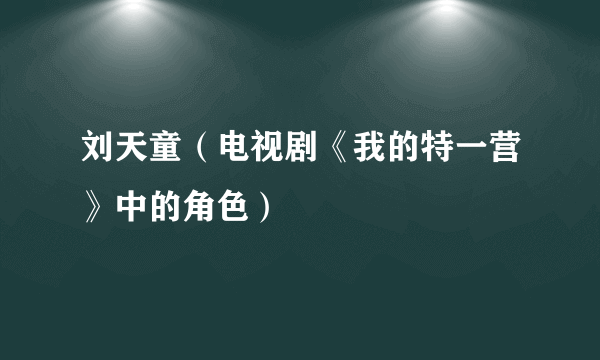 刘天童（电视剧《我的特一营》中的角色）